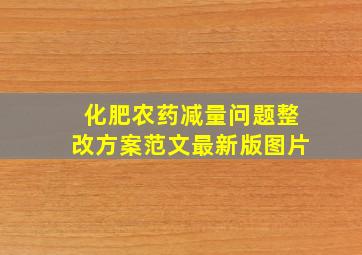 化肥农药减量问题整改方案范文最新版图片